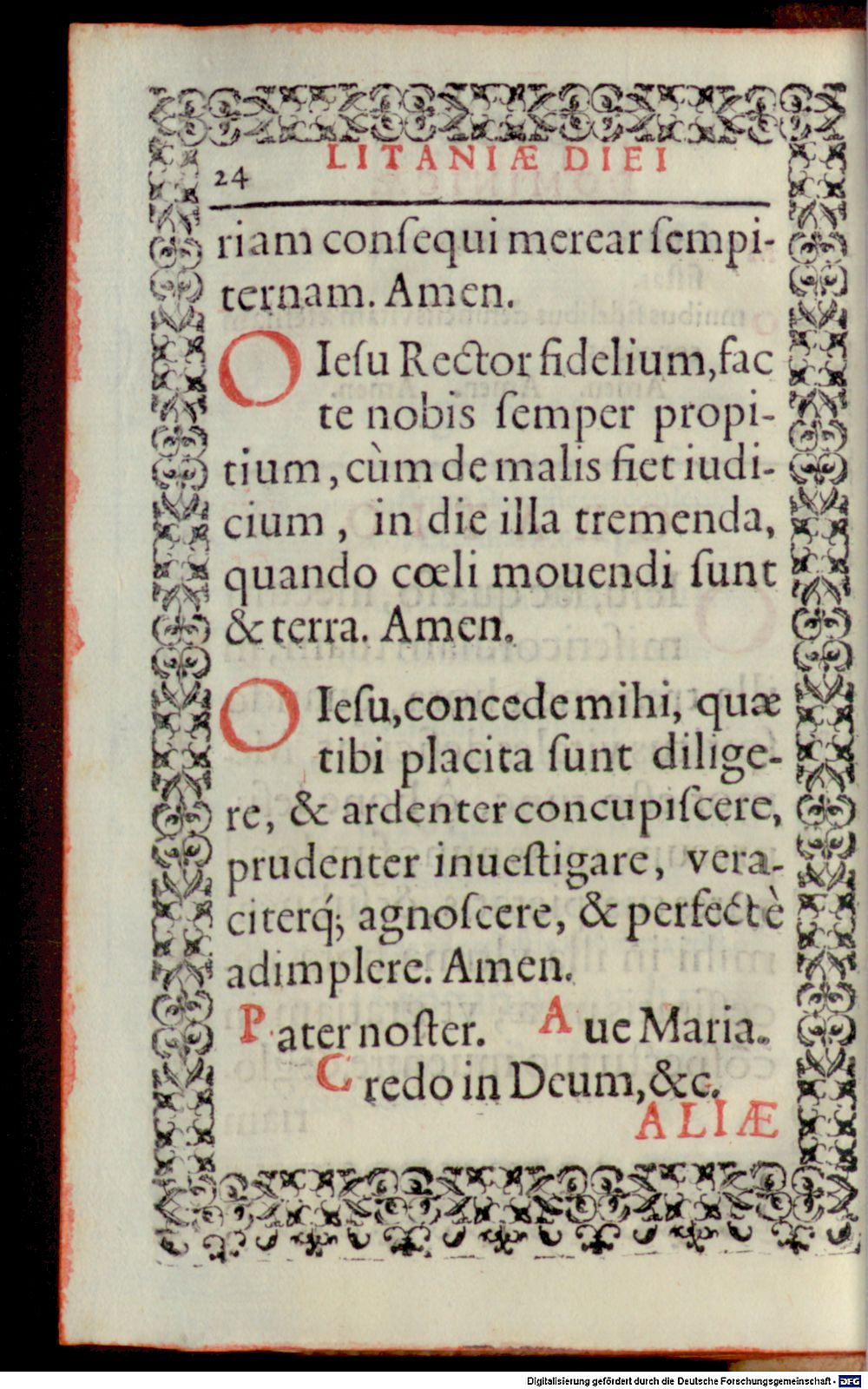 24 LITANIÆ DIEI

riam conſequi merear ſempiternam. Amen.

O Ieſu Rector fidelium, fac te nobis ſemper propitium, cùm de malis fiet iudicium, in die illa tremenda, quando cœli mouendi ſunt & terra. Amen.

O Ieſu, concede mihi, quæ tibi placita ſunt diligere, & ardenter concupiſcere, prudenter inueſtigare, veraciterq; agnoſcere, & perfectè adimplere. Amen.

Pater noſter. Aue Maria. Credo in Deum, &c.

ALIÆ

Digitalisierung gefördert durch die Deutsche Forschungsgemeinschaft - DFG